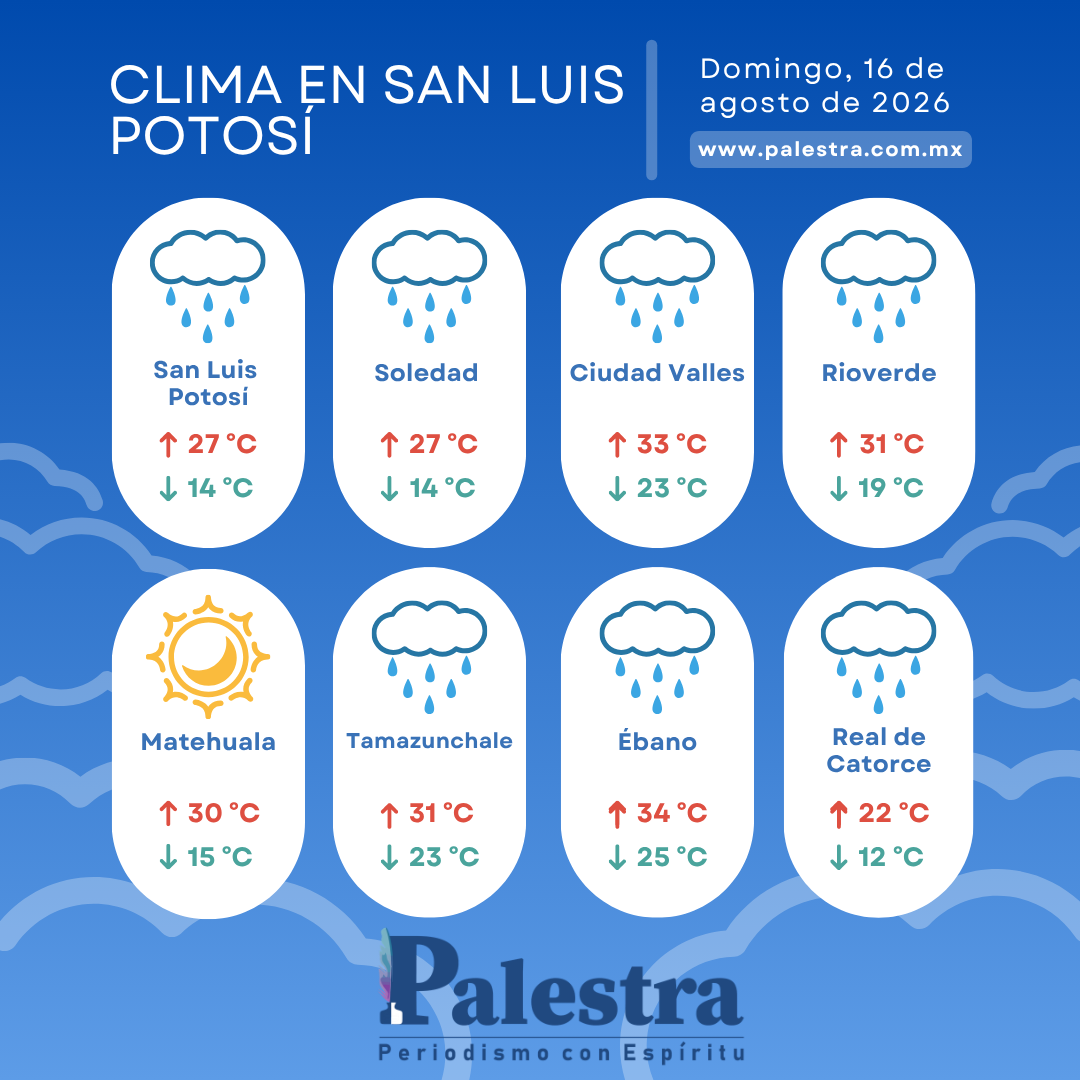 CLIMA EN SAN LUIS POTOSÍ

Domingo, 16 de agosto de 2026

www.palestra.com.mx

San Luis Potosí
↑ 27 °C
↓ 14 °C

Soledad
↑ 27 °C
↓ 14 °C

Ciudad Valles
↑ 33 °C
↓ 23 °C

Rioverde
↑ 31 °C
↓ 19 °C

Matehuala
↑ 30 °C
↓ 15 °C

Tamazunchale
↑ 31 °C
↓ 23 °C

Ébano
↑ 34 °C
↓ 25 °C

Real de Catorce
↑ 22 °C
↓ 12 °C

Palestra
Periodismo con Espíritu